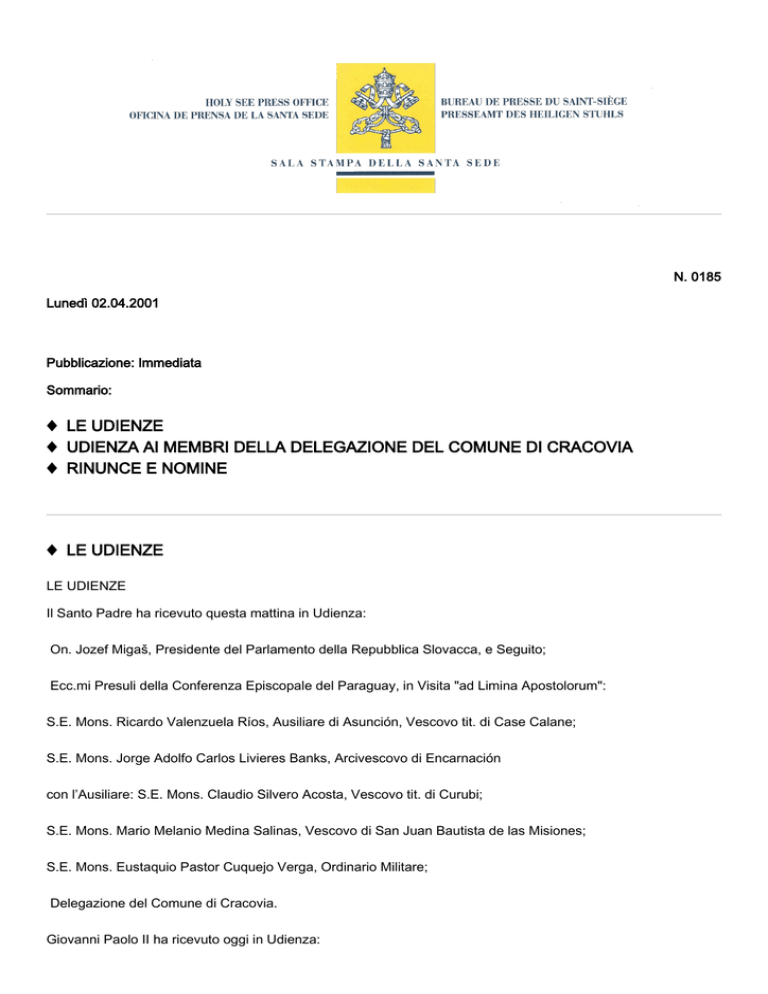 HOLY SEE PRESS OFFICE
OFICINA DE PRENSA DE LA SANTA SEDE

BUREAU DE PRESSE DU SAINT-SIÈGE
PRESSEAMT DES HEILIGEN STUHLS

SALA STAMPA DELLA SANTA SEDE

N. 0185

Lunedì 02.04.2001

Pubblicazione: Immediata

Sommario:

◆ LE UDIENZE
◆ UDIENZA AI MEMBRI DELLA DELEGAZIONE DEL COMUNE DI CRACOVIA
◆ RINUNCE E NOMINE

◆ LE UDIENZE

LE UDIENZE

Il Santo Padre ha ricevuto questa mattina in Udienza:

On. Jozef Migaš, Presidente del Parlamento della Repubblica Slovacca, e Seguito;

Ecc.mi Presuli della Conferenza Episcopale del Paraguay, in Visita "ad Limina Apostolorum":

S.E. Mons. Ricardo Valenzuela Ríos, Ausiliare di Asunción, Vescovo tit. di Case Calane;

S.E. Mons. Jorge Adolfo Carlos Livieres Banks, Arcivescovo di Encarnación

con l'Ausiliare: S.E. Mons. Claudio Silvero Acosta, Vescovo tit. di Curubi;

S.E. Mons. Mario Melanio Medina Salinas, Vescovo di San Juan Bautista de las Misiones;

S.E. Mons. Eustaquio Pastor Cuquejo Verga, Ordinario Militare;

Delegazione del Comune di Cracovia.

Giovanni Paolo II ha ricevuto oggi in Udienza: